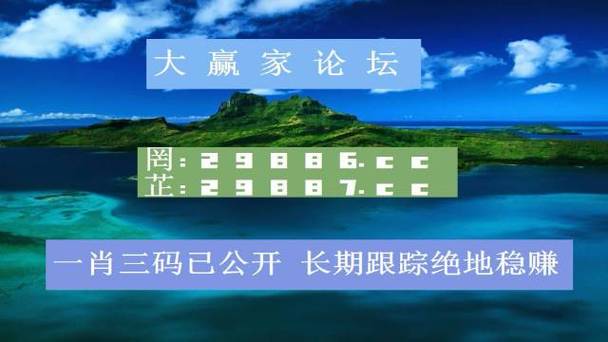 大赢家论坛

罔:29886.cc
芷:29887.cc

一肖三码已公开 长期跟踪绝地稳赚